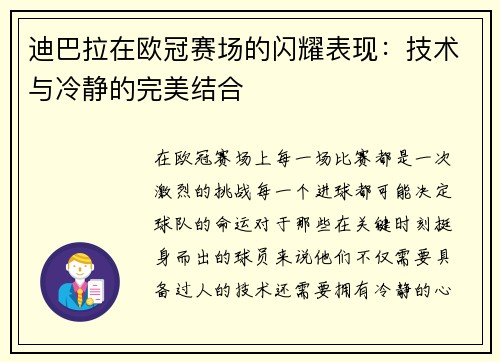 迪巴拉在欧冠赛场的闪耀表现：技术与冷静的完美结合

在欧冠赛场上每一场比赛都是一次激烈的挑战每一个进球都可能决定球队的命运对于那些在关键时刻挺身而出的球员来说他们不仅需要具备过人的技术还需要拥有冷静的心